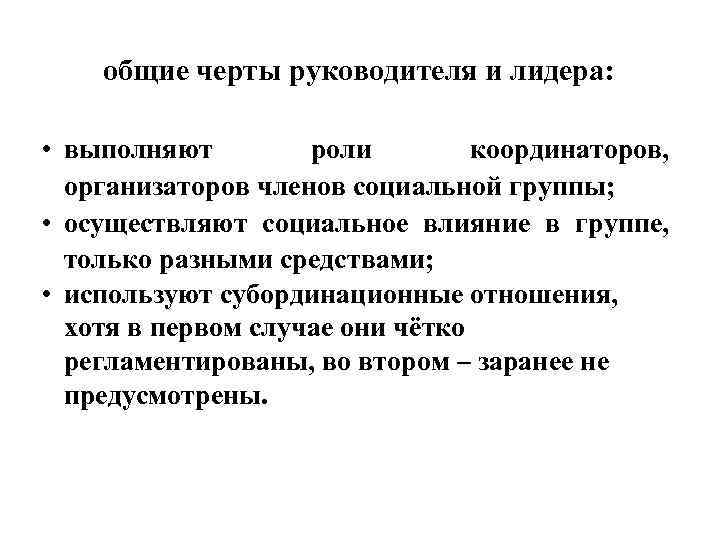 общие черты руководителя и лидера:

• выполняют роли координаторов, организаторов членов социальной группы;
• осуществляют социальное влияние в группе, только разными средствами;
• используют субординационные отношения, хотя в первом случае они чётко регламентированы, во втором – заранее не предусмотрены.